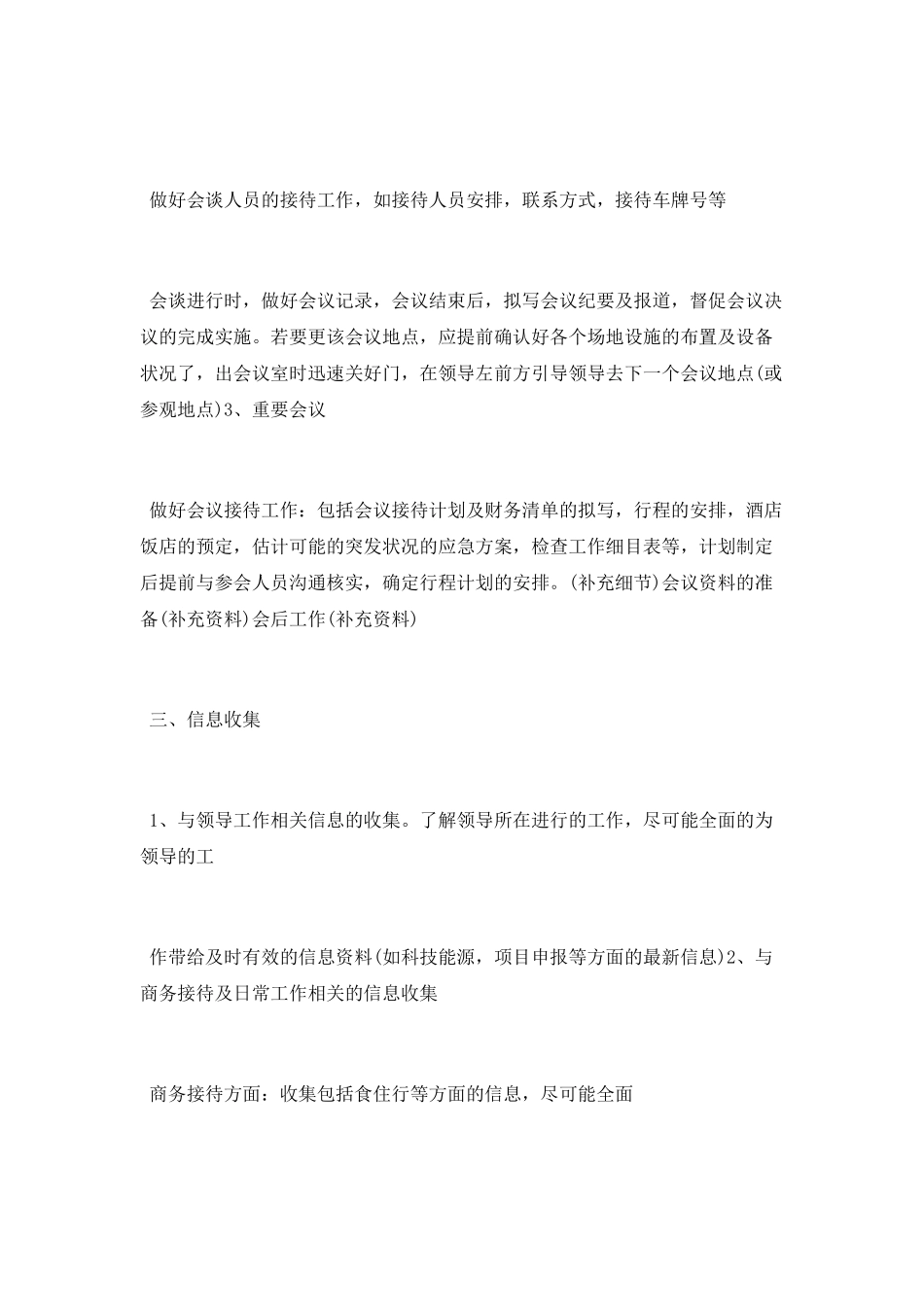 做好会谈人员的接待工作，如接待人员安排，联系方式，接待车牌号等

会谈进行时，做好会议记录，会议结束后，拟写会议纪要及报道，督促会议决议的完成实施。若要更该会议地点，应提前确认好各个场地设施的布置及设备状况了，出会议室时迅速关好门，在领导左前方引导领导去下一个会议地点(或参观地点)3、重要会议

做好会议接待工作：包括会议接待计划及财务清单的拟写，行程的安排，酒店饭店的预定，估计可能的突发状况的应急方案，检查工作细目表等，计划制定后提前与参会人员沟通核实，确定行程计划的安排。(补充细节)会议资料的准备(补充资料)会后工作(补充资料)

三、信息收集

1、与领导工作相关信息的收集。了解领导所在进行的工作，尽可能全面的为领导的工

作带给及时有效的信息资料(如科技能源，项目申报等方面的最新信息)2、与商务接待及日常工作相关的信息收集

商务接待方面：收集包括食住行等方面的信息，尽可能全面